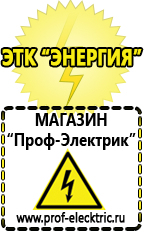 ЭТК "ЭНЕРГИЯ"

МАГАЗИН
"Проф-Электрик"

www.prof-electric.ru